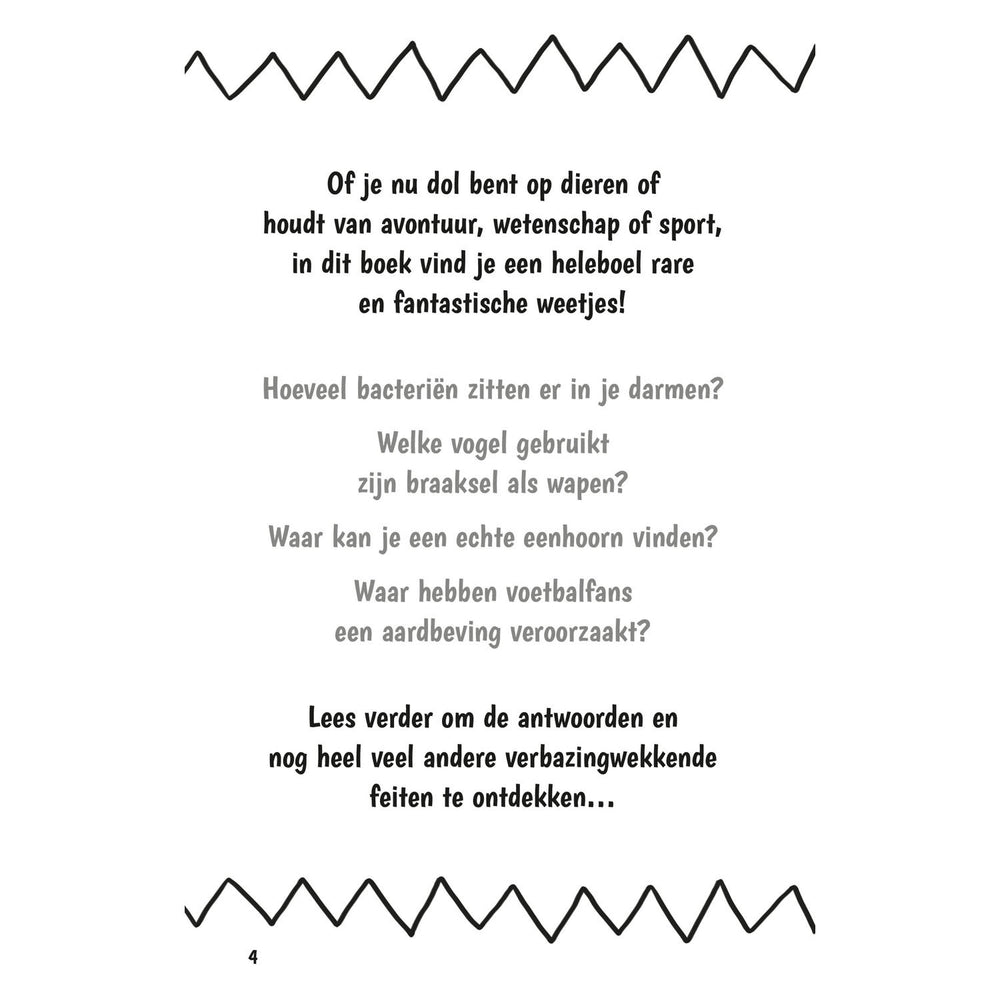 Of je nu dol bent op dieren of houdt van avontuur, wetenschap of sport, in dit boek vind je een heleboel rare en fantastische weetjes!

Hoeveel bacteriën zitten er in je darmen?

Welke vogel gebruikt zijn braaksel als wapen?

Waar kan je een echte eenhoorn vinden?

Waar hebben voetbalfans een aardbeving veroorzaakt?

Lees verder om de antwoorden en nog heel veel andere verbazingwekkende feiten te ontdekken...

4